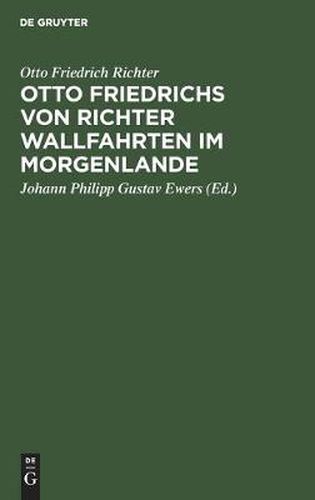 DE GRUYTER

Otto Friedrich Richter

OTTO FRIEDRICHS VON RICHTER WALLFAHRTEN IM MORGENLANDE

Johann Philipp Gustav Ewers (Ed.)

DE
G